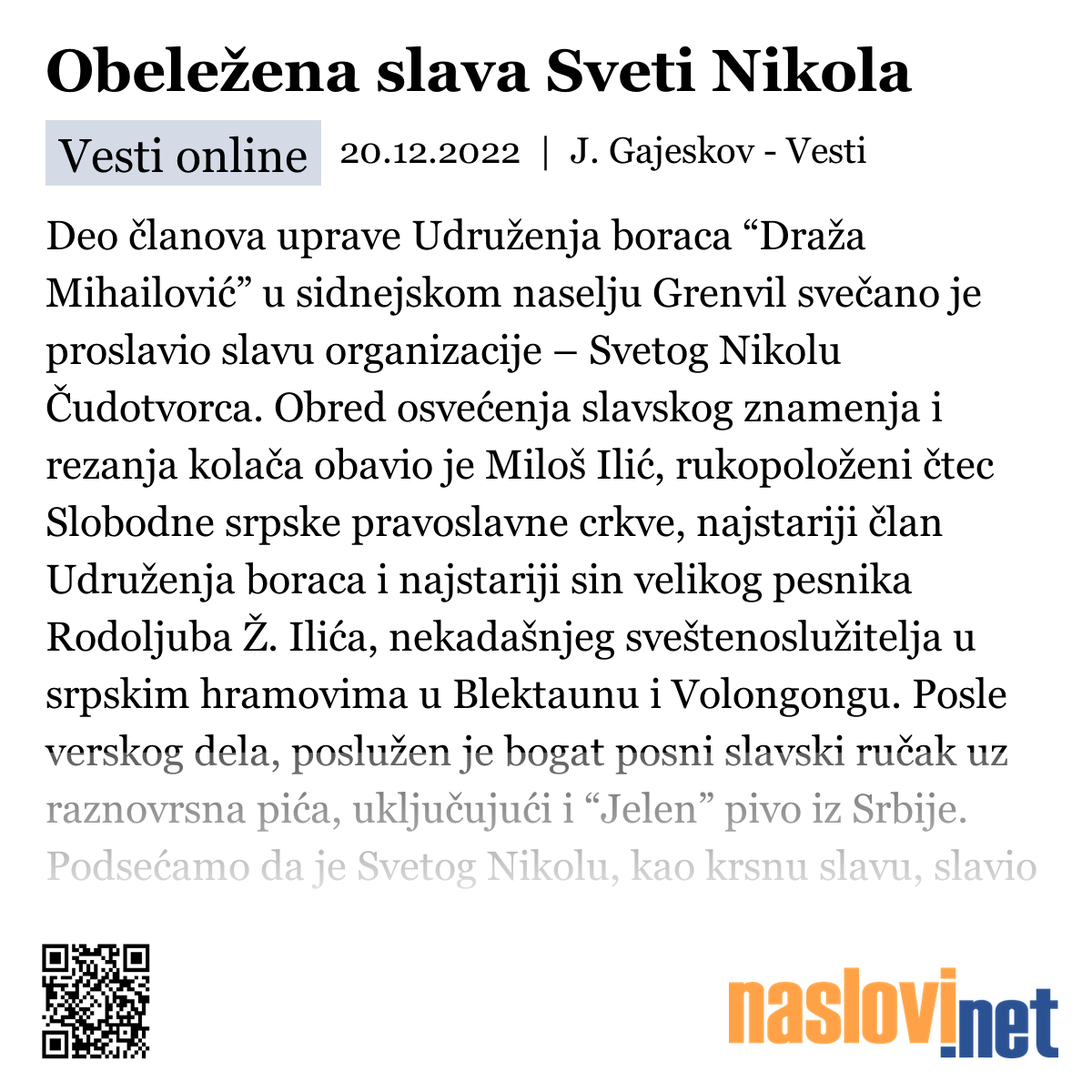 Obeležena slava Sveti Nikola

Vesti online 20.12.2022 | J. Gajeskov - Vesti

Deo članova uprave Udruženja boraca “Draža Mihailović” u sidnejskom naselju Grenvil svečano je proslavio slavu organizacije – Svetog Nikolu Čudotvorca. Obred osvećenja slavskog znamenja i rezanja kolača obavio je Miloš Ilić, rukopoloženi čtec Slobodne srpske pravoslavne crkve, najstariji član Udruženja boraca i najstariji sin velikog pesnika Rodoljuba Ž. Ilića, nekadašnjeg sveštenoslužitelja u srpskim hramovima u Blektaunu i Volongongu. Posle verskog dela, poslužen je bogat posni slavski ručak uz raznovrsna pića, uključujući i “Jelen” pivo iz Srbije. Podsećamo da je Svetog Nikolu, kao krsnu slavu, slavio

naslovi.net